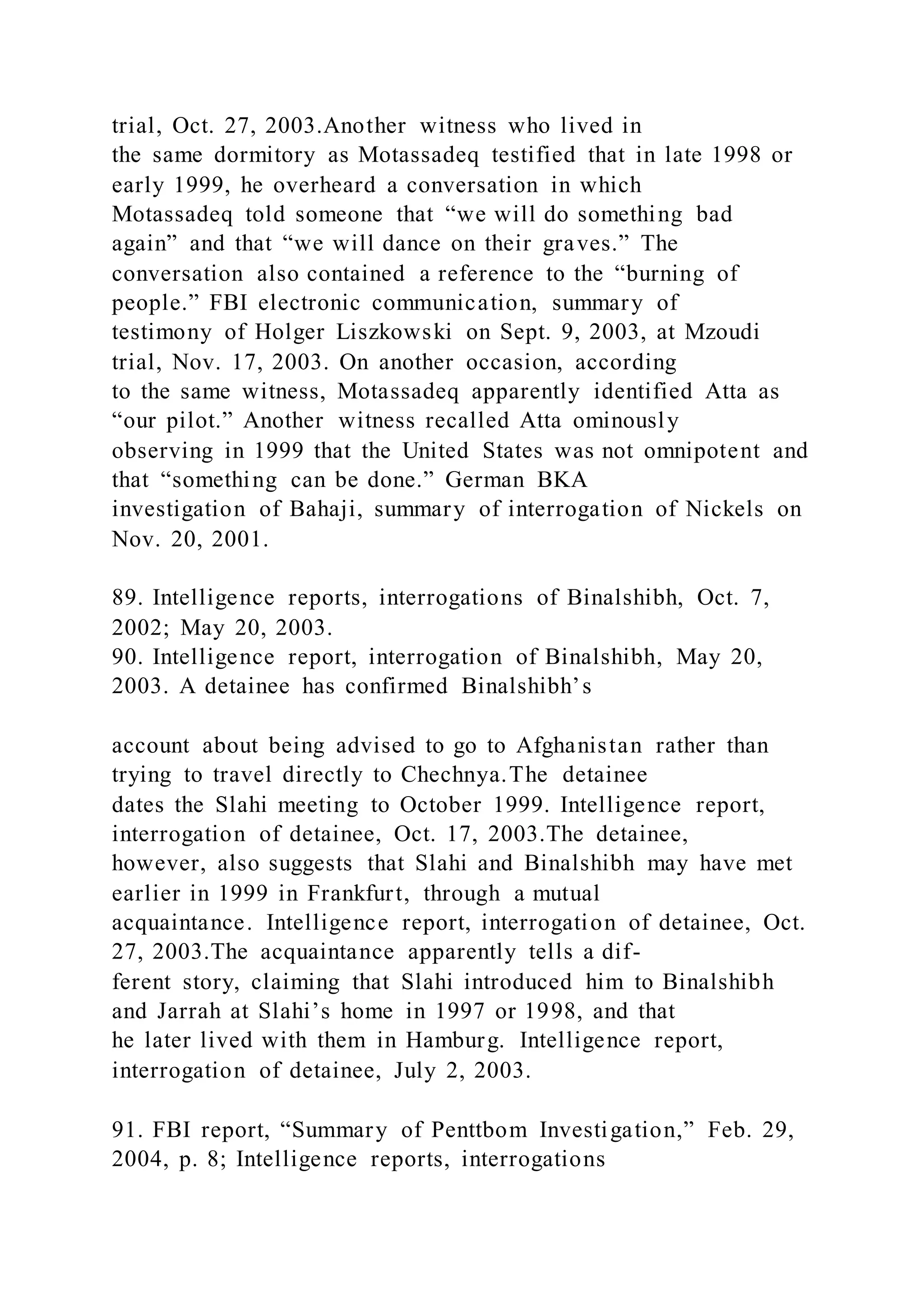 trial, Oct. 27, 2003.Another witness who lived in the same dormitory as Motassadeq testified that in late 1998 or early 1999, he overheard a conversation in which Motassadeq told someone that “we will do something bad again” and that “we will dance on their graves.” The conversation also contained a reference to the “burning of people.” FBI electronic communication, summary of testimony of Holger Liszkowski on Sept. 9, 2003, at Mzoudi trial, Nov. 17, 2003. On another occasion, according to the same witness, Motassadeq apparently identified Atta as “our pilot.” Another witness recalled Atta ominously observing in 1999 that the United States was not omnipotent and that “something can be done.” German BKA investigation of Bahaji, summary of interrogation of Nickels on Nov. 20, 2001.

89. Intelligence reports, interrogations of Binalshibh, Oct. 7, 2002; May 20, 2003.
90. Intelligence report, interrogation of Binalshibh, May 20, 2003. A detainee has confirmed Binalshibh’s

account about being advised to go to Afghanistan rather than trying to travel directly to Chechnya.The detainee dates the Slahi meeting to October 1999. Intelligence report, interrogation of detainee, Oct. 17, 2003.The detainee, however, also suggests that Slahi and Binalshibh may have met earlier in 1999 in Frankfurt, through a mutual acquaintance. Intelligence report, interrogation of detainee, Oct. 27, 2003.The acquaintance apparently tells a different story, claiming that Slahi introduced him to Binalshibh and Jarrah at Slahi’s home in 1997 or 1998, and that he later lived with them in Hamburg. Intelligence report, interrogation of detainee, July 2, 2003.

91. FBI report, “Summary of Penttbom Investigation,” Feb. 29, 2004, p. 8; Intelligence reports, interrogations